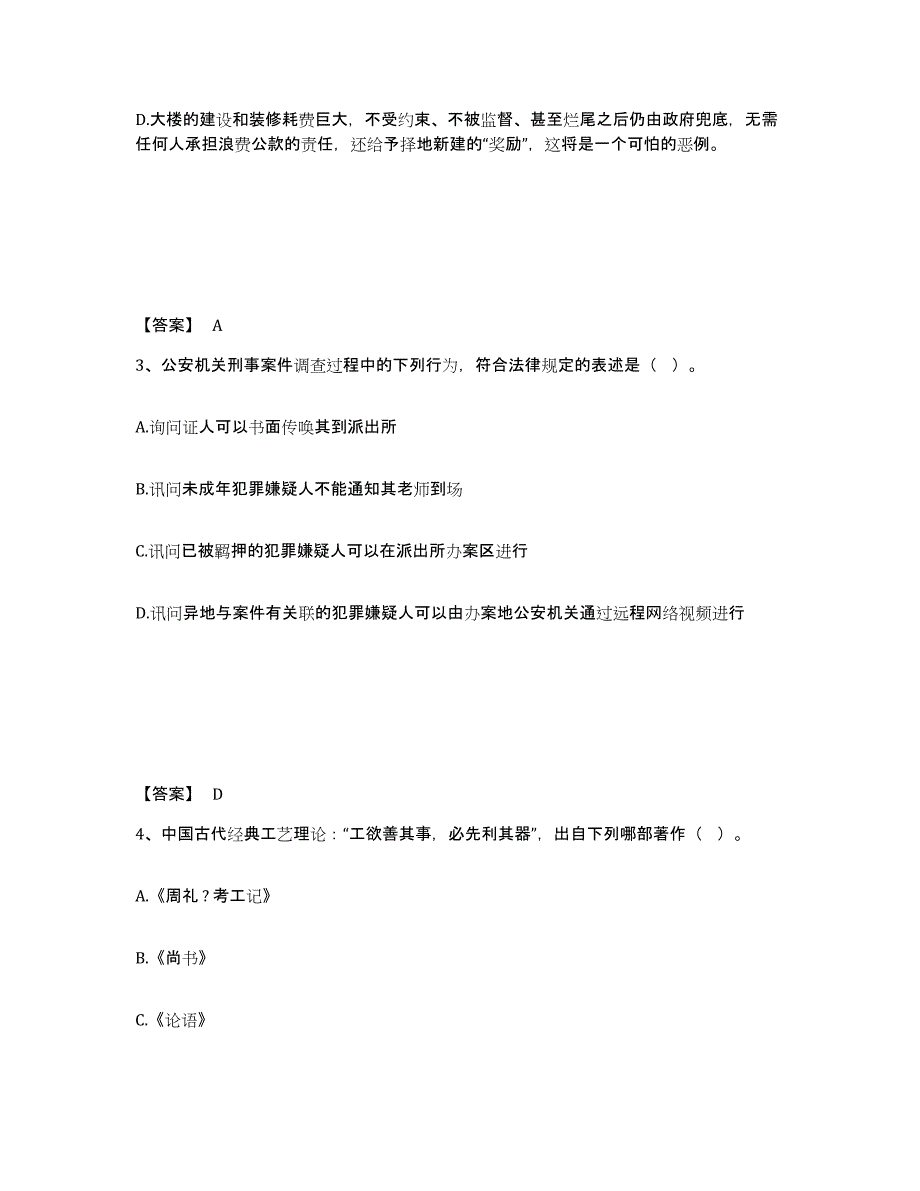 D.大楼的建设和装修耗费巨大，不受约束、不被监督、甚至烂尾之后仍由政府兜底，无需任何人承担浪费公款的责任，还给予择地新建的“奖励”，这将是一个可怕的恶例。

【答案】 A

3、公安机关刑事案件调查过程中的下列行为，符合法律规定的表述是（ ）。

A.询问证人可以书面传唤其到派出所

B.讯问未成年犯罪嫌疑人不能通知其老师到场

C.讯问已被羁押的犯罪嫌疑人可以在派出所办案区进行

D.讯问异地与案件有关联的犯罪嫌疑人可以由办案地公安机关通过远程网络视频进行

【答案】 D

4、中国古代经典工艺理论：“工欲善其事，必先利其器”，出自下列哪部著作（ ）。

A.《周礼？考工记》

B.《尚书》

C.《论语》